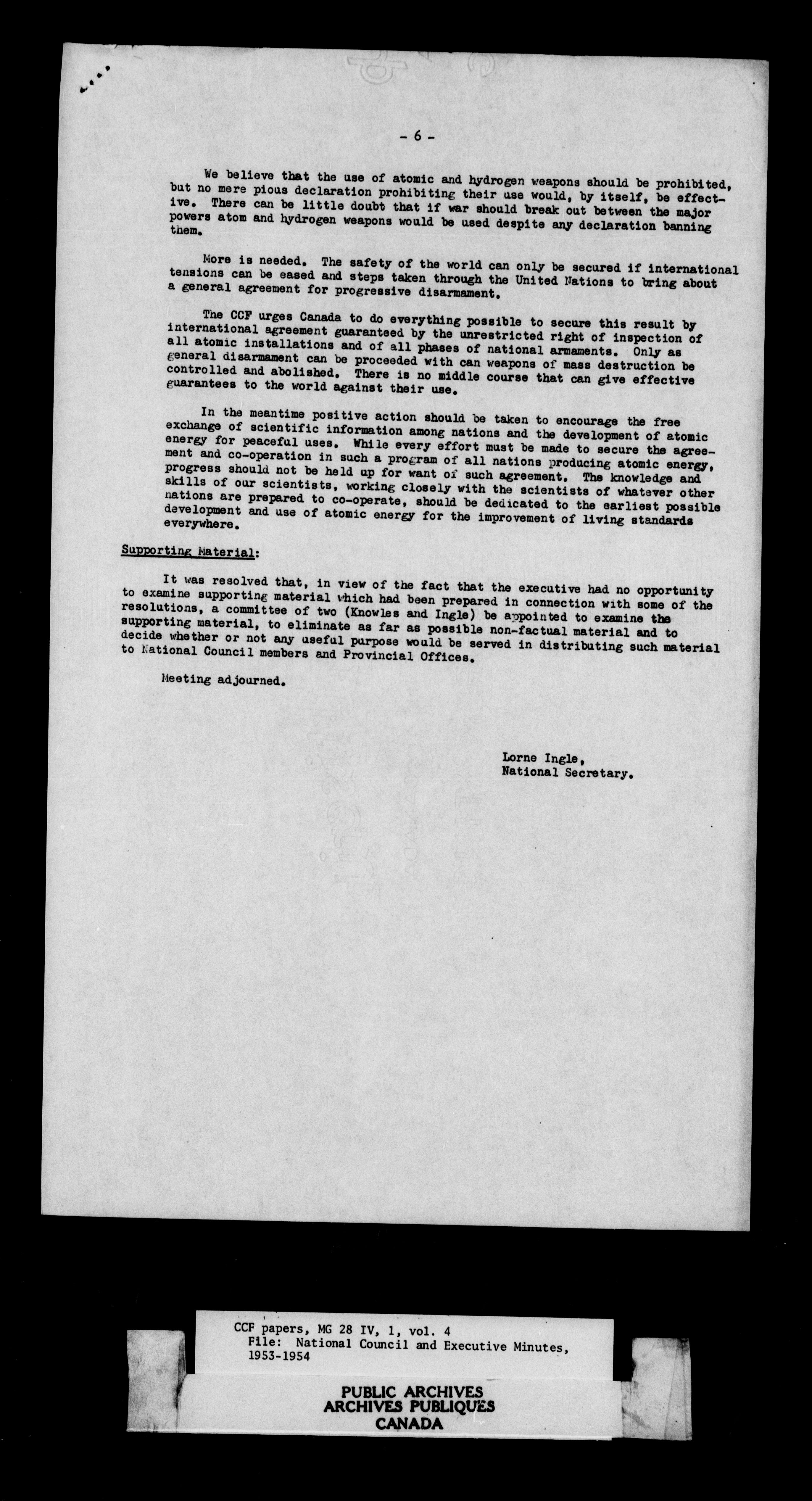 - 6 -

We believe that the use of atomic and hydrogen weapons should be prohibited, but no mere pious declaration prohibiting their use would, by itself, be effective. There can be little doubt that if war should break out between the major powers atom and hydrogen weapons would be used despite any declaration banning them.

More is needed. The safety of the world can only be secured if international tensions can be eased and steps taken through the United Nations to bring about a general agreement for progressive disarmament.

The CCF urges Canada to do everything possible to secure this result by international agreement guaranteed by the unrestricted right of inspection of all atomic installations and of all phases of national armaments. Only as general disarmament can be proceeded with can weapons of mass destruction be controlled and abolished. There is no middle course that can give effective guarantees to the world against their use.

In the meantime positive action should be taken to encourage the free exchange of scientific information among nations and the development of atomic energy for peaceful uses. While every effort must be made to secure the agreement and co-operation in such a program of all nations producing atomic energy, progress should not be held up for want of such agreement. The knowledge and skills of our scientists, working closely with the scientists of whatever other nations are prepared to co-operate, should be dedicated to the earliest possible development and use of atomic energy for the improvement of living standards everywhere.

Supporting Material:

It was resolved that, in view of the fact that the executive had no opportunity to examine supporting material which had been prepared in connection with some of the resolutions, a committee of two (Knowles and Ingle) be appointed to examine the supporting material, to eliminate as far as possible non-factual material and to decide whether or not any useful purpose would be served in distributing such material to National Council members and Provincial Offices.

Meeting adjourned.

Lorne Ingle,
National Secretary.

CCF papers, MG 28 IV, 1, vol. 4
File: National Council and Executive Minutes, 1953-1954

PUBLIC ARCHIVES
ARCHIVES PUBLIQUES
CANADA